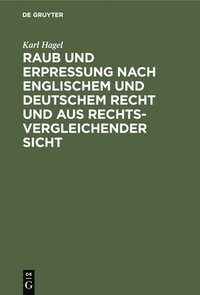 DE GRUYTER

Karl Hagel

RAUB UND ERPRESSUNG NACH ENGLISCHEM UND DEUTSCHEM RECHT UND AUS RECHTSVERGLEICHENDER SICHT

DE G